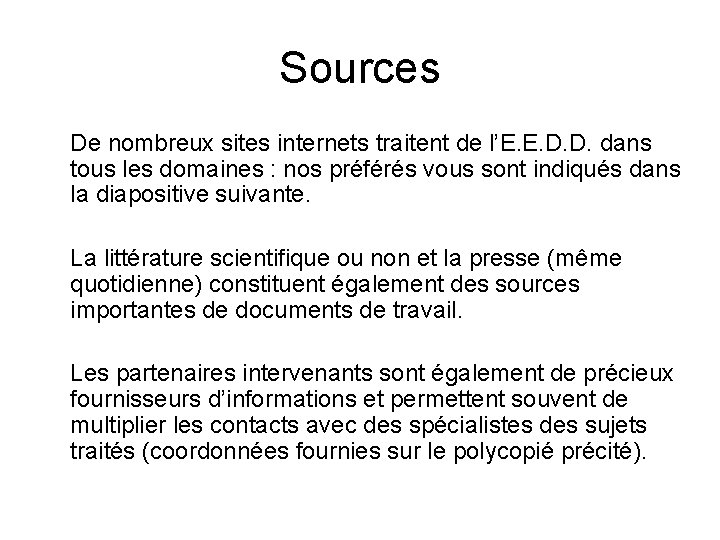 Sources

De nombreux sites internets traitent de l’E.E.D.D. dans tous les domaines : nos préférés vous sont indiqués dans la diapositive suivante.

La littérature scientifique ou non et la presse (même quotidienne) constituent également des sources importantes de documents de travail.

Les partenaires intervenants sont également de précieux fournisseurs d’informations et permettent souvent de multiplier les contacts avec des spécialistes des sujets traités (coordonnées fournies sur le polycopié précité).